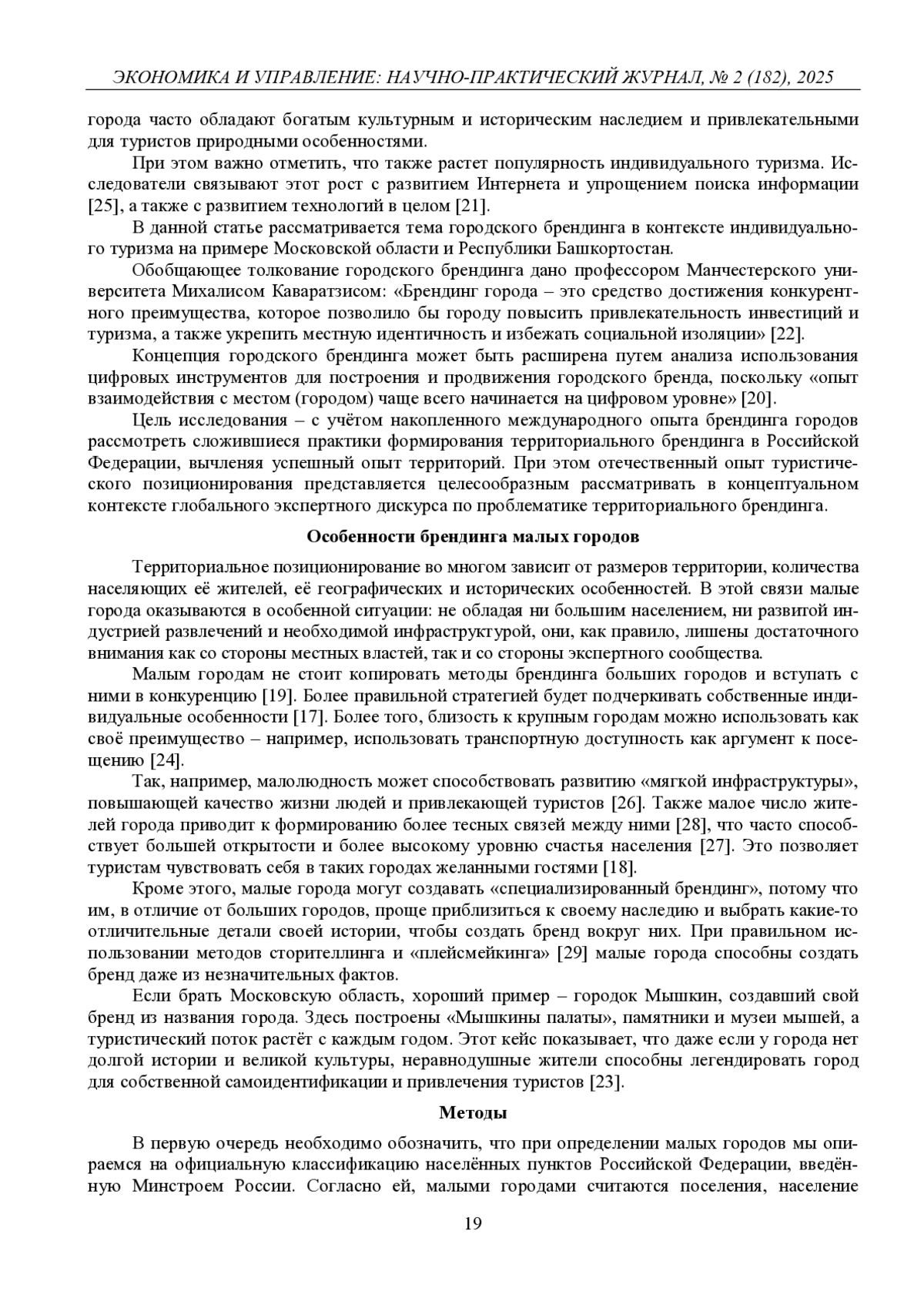 ЭКОНОМИКА И УПРАВЛЕНИЕ: НАУЧНО-ПРАКТИЧЕСКИЙ ЖУРНАЛ, № 2 (182), 2025

города часто обладают богатым культурным и историческим наследием и привлекательными для туристов природными особенностями.

При этом важно отметить, что также растет популярность индивидуального туризма. Исследователи связывают этот рост с развитием Интернета и упрощением поиска информации [25], а также с развитием технологий в целом [21].

В данной статье рассматривается тема городского брендинга в контексте индивидуального туризма на примере Московской области и Республики Башкортостан.

Обобщающее толкование городского брендинга дано профессором Манчестерского университета Михалисом Каваратзисом: «Брендинг города – это средство достижения конкурентного преимущества, которое позволило бы городу повысить привлекательность инвестиций и туризма, а также укрепить местную идентичность и избежать социальной изоляции» [22].

Концепция городского брендинга может быть расширена путем анализа использования цифровых инструментов для построения и продвижения городского бренда, поскольку «опыт взаимодействия с местом (городом) чаще всего начинается на цифровом уровне» [20].

Цель исследования – с учётом накопленного международного опыта брендинга городов рассмотреть сложившиеся практики формирования территориального брендинга в Российской Федерации, вычленяя успешный опыт территорий. При этом отечественный опыт туристического позиционирования представляется целесообразным рассматривать в концептуальном контексте глобального экспертного дискурса по проблематике территориального брендинга.

Особенности брендинга малых городов

Территориальное позиционирование во многом зависит от размеров территории, количества населяющих её жителей, её географических и исторических особенностей. В этой связи малые города оказываются в особенной ситуации: не обладая ни большим населением, ни развитой индустрией развлечений и необходимой инфраструктурой, они, как правило, лишены достаточного внимания как со стороны местных властей, так и со стороны экспертного сообщества.

Малым городам не стоит копировать методы брендинга больших городов и вступать с ними в конкуренцию [19]. Более правильной стратегией будет подчеркивать собственные индивидуальные особенности [17]. Более того, близость к крупным городам можно использовать как своё преимущество – например, использовать транспортную доступность как аргумент к посещению [24].

Так, например, малолюдность может способствовать развитию «мягкой инфраструктуры», повышающей качество жизни людей и привлекающей туристов [26]. Также малое число жителей города приводит к формированию более тесных связей между ними [28], что часто способствует большей открытости и более высокому уровню счастья населения [27]. Это позволяет туристам чувствовать себя в таких городах желанными гостями [18].

Кроме этого, малые города могут создавать «специализированный брендинг», потому что им, в отличие от больших городов, проще приблизиться к своему наследию и выбрать какие-то отличительные детали своей истории, чтобы создать бренд вокруг них. При правильном использовании методов сторителлинга и «плейсмейкинга» [29] малые города способны создать бренд даже из незначительных фактов.

Если брать Московскую область, хороший пример – городок Мышкин, создавший свой бренд из названия города. Здесь построены «Мышкины палаты», памятники и музеи мышей, а туристический поток растёт с каждым годом. Этот кейс показывает, что даже если у города нет долгой истории и великой культуры, неравнодушные жители способны легендировать город для собственной самоидентификации и привлечения туристов [23].

Методы

В первую очередь необходимо обозначить, что при определении малых городов мы опираемся на официальную классификацию населённых пунктов Российской Федерации, введённую Минстроем России. Согласно ей, малыми городами считаются поселения, население

19